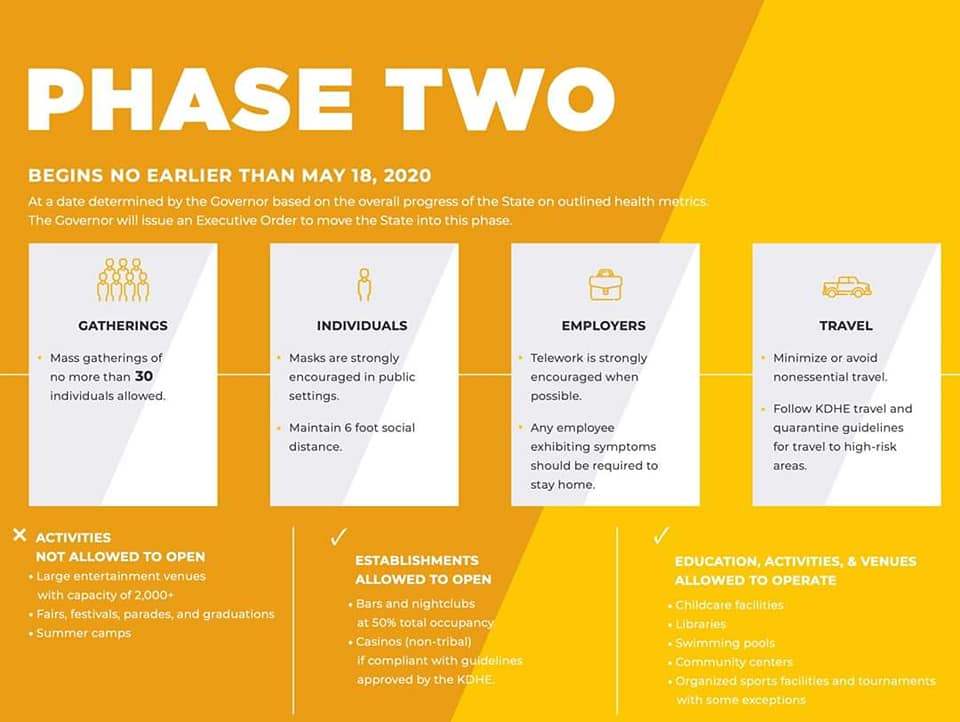 PHASE TWO

BEGINS NO EARLIER THAN MAY 18, 2020

At a date determined by the Governor based on the overall progress of the State on outlined health metrics. The Governor will issue an Executive Order to move the State into this phase.

GATHERINGS

• Mass gatherings of no more than 30 individuals allowed.

INDIVIDUALS

• Masks are strongly encouraged in public settings.

• Maintain 6 foot social distance.

EMPLOYERS

• Telework is strongly encouraged when possible.

• Any employee exhibiting symptoms should be required to stay home.

TRAVEL

• Minimize or avoid nonessential travel.

• Follow KDHE travel and quarantine guidelines for travel to high-risk areas.

✕ ACTIVITIES NOT ALLOWED TO OPEN

• Large entertainment venues with capacity of 2,000+

• Fairs, festivals, parades, and graduations

• Summer camps

✓ ESTABLISHMENTS ALLOWED TO OPEN

• Bars and nightclubs at 50% total occupancy

• Casinos (non-tribal) if compliant with guidelines approved by the KDHE.

✓ EDUCATION, ACTIVITIES, & VENUES ALLOWED TO OPERATE

• Childcare facilities

• Libraries

• Swimming pools

• Community centers

• Organized sports facilities and tournaments with some exceptions